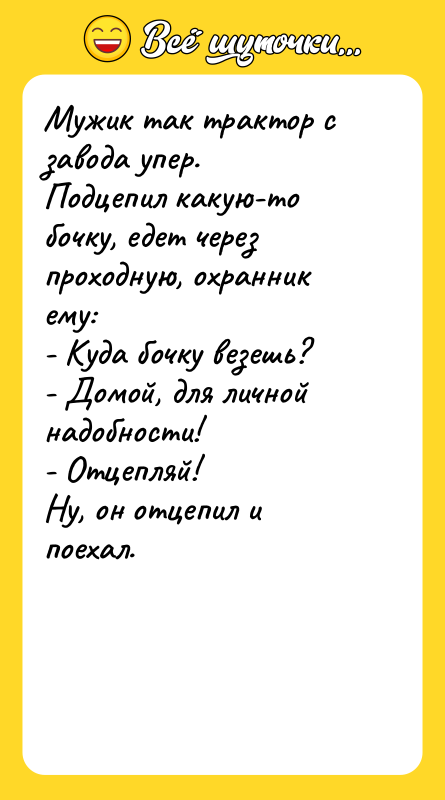 Всё шуточки...

Мужик так трактор с завода упер.
Подцепил какую-то бочку, едет через проходную, охранник ему:
- Куда бочку везешь?
- Домой, для личной надобности!
- Отцепляй!
Ну, он отцепил и поехал.